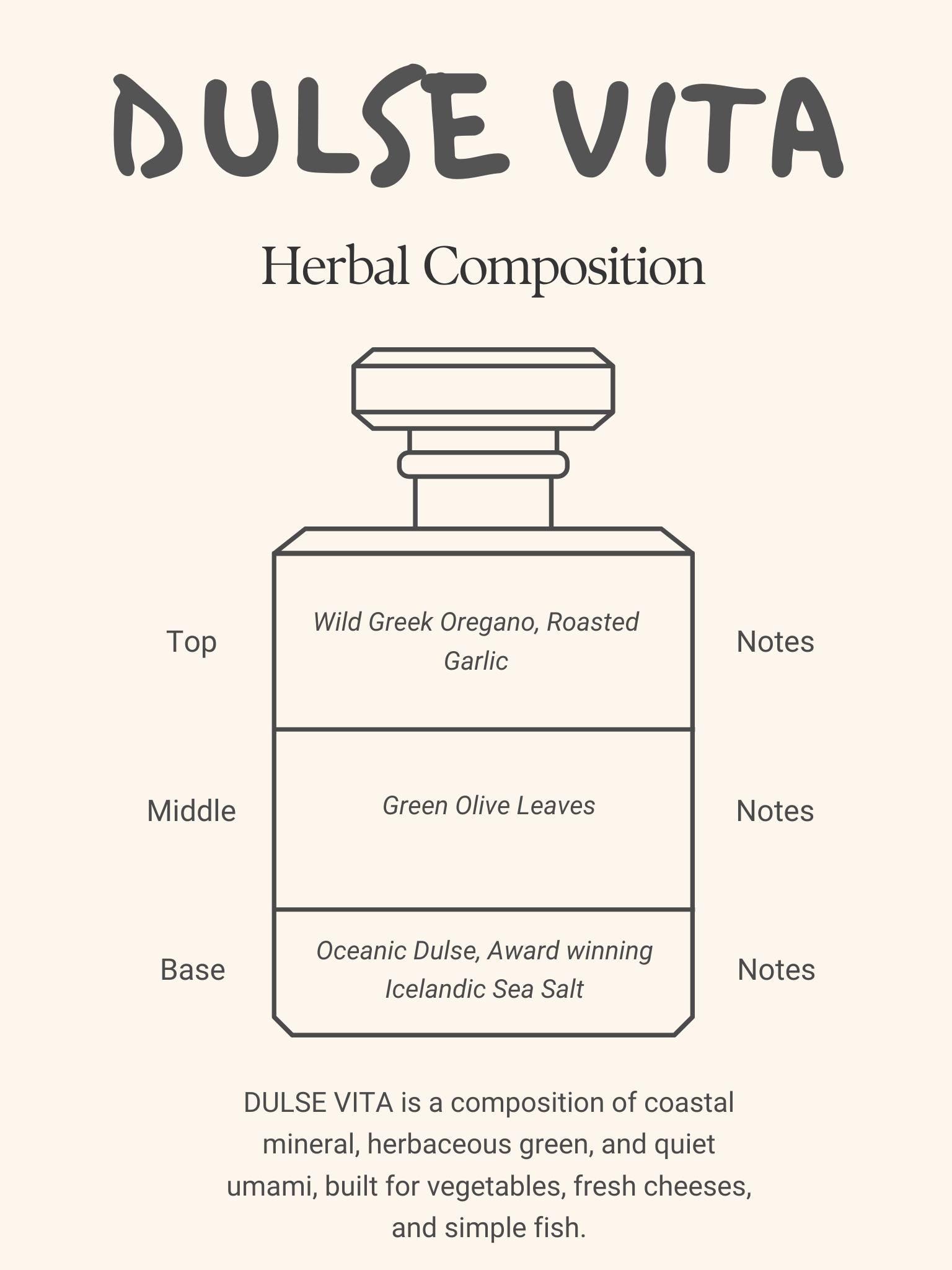 DULSE VITA

Herbal Composition

Top

Wild Greek Oregano, Roasted Garlic

Notes

Middle

Green Olive Leaves

Notes

Base

Oceanic Dulse, Award winning Icelandic Sea Salt

Notes

DULSE VITA is a composition of coastal mineral, herbaceous green, and quiet umami, built for vegetables, fresh cheeses, and simple fish.